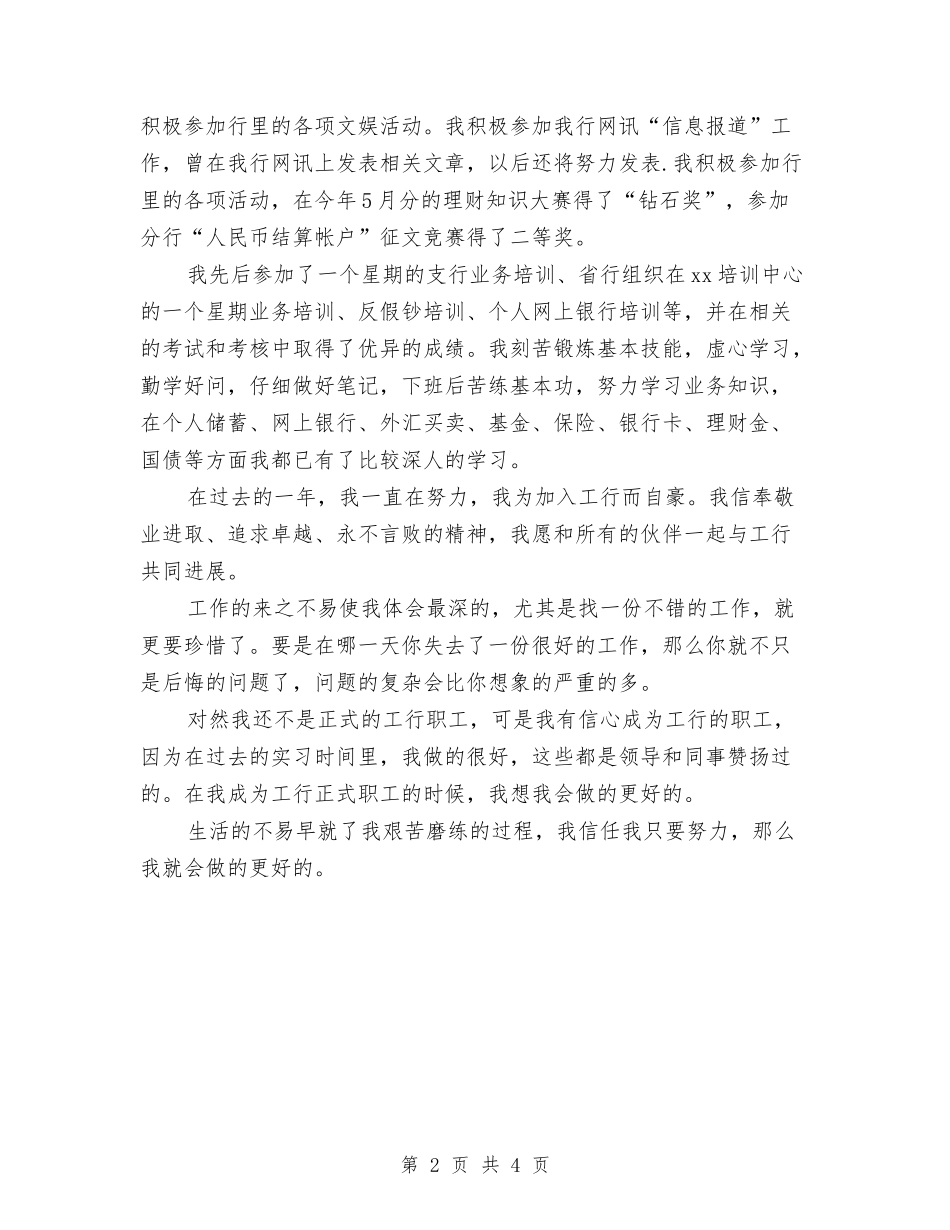 积极参加行里的各项文娱活动。我积极参加我行网讯“信息报道”工作，曾在我行网讯上发表相关文章，以后还将努力发表.我积极参加行里的各项活动，在今年5月分的理财知识大赛得了“钻石奖”，参加分行“人民币结算帐户”征文竞赛得了二等奖。

我先后参加了一个星期的支行业务培训、省行组织在xx培训中心的一个星期业务培训、反假钞培训、个人网上银行培训等，并在相关的考试和考核中取得了优异的成绩。我刻苦锻炼基本技能，虚心学习，勤学好问，仔细做好笔记，下班后苦练基本功，努力学习业务知识，在个人储蓄、网上银行、外汇买卖、基金、保险、银行卡、理财金、国债等方面我都已有了比较深人的学习。

在过去的一年，我一直在努力，我为加入工行而自豪。我信奉敬业进取、追求卓越、永不言败的精神，我愿和所有的伙伴一起与工行共同进展。

工作的来之不易使我体会最深的，尤其是找一份不错的工作，就更要珍惜了。要是在哪一天你失去了一份很好的工作，那么你就不只是后悔的问题了，问题的复杂会比你想象的严重的多。

对然我还不是正式的工行职工，可是我有信心成为工行的职工，因为在过去的实习时间里，我做的很好，这些都是领导和同事赞扬过的。在我成为工行正式职工的时候，我想我会做的更好的。

生活的不易早就了我艰苦磨练的过程，我信任我只要努力，那么我就会做的更好的。

第 2 页 共 4 页